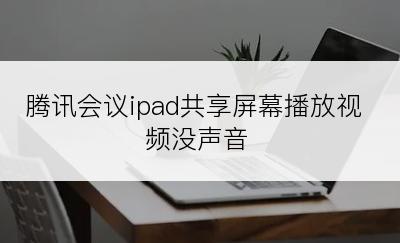 腾讯会议ipad共享屏幕播放视频没声音